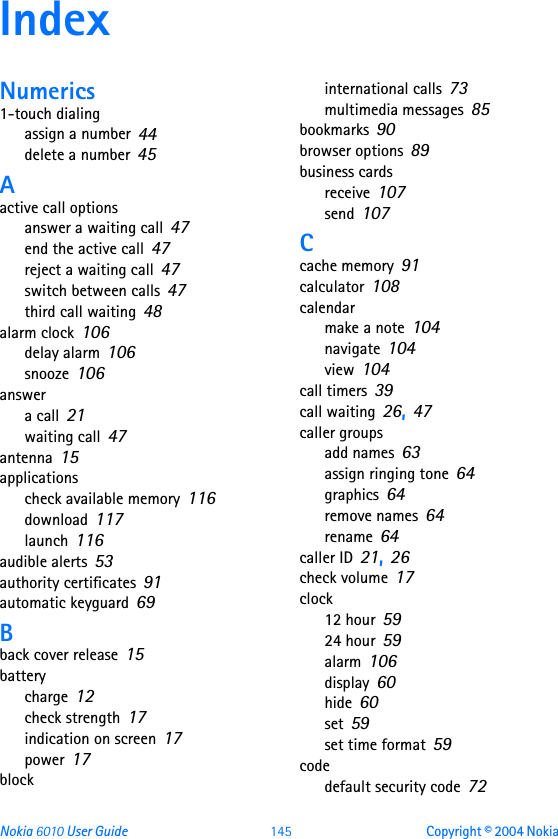 Index

Numerics
1-touch dialing
assign a number 44
delete a number 45

A
active call options
answer a waiting call 47
end the active call 47
reject a waiting call 47
switch between calls 47
third call waiting 48
alarm clock 106
delay alarm 106
snooze 106
answer
a call 21
waiting call 47
antenna 15
applications
check available memory 116
download 117
launch 116
audible alerts 53
authority certificates 91
automatic keyguard 69

B
back cover release 15
battery
charge 12
check strength 17
indication on screen 17
power 17
block
international calls 73
multimedia messages 85
bookmarks 90
browser options 89
business cards
receive 107
send 107

C
cache memory 91
calculator 108
calendar
make a note 104
navigate 104
view 104
call timers 39
call waiting 26, 47
caller groups
add names 63
assign ringing tone 64
graphics 64
remove names 64
rename 64
caller ID 21, 26
check volume 17
clock
12 hour 59
24 hour 59
alarm 106
display 60
hide 60
set 59
set time format 59
code
default security code 72

Nokia 6010 User Guide 145 Copyright © 2004 Nokia